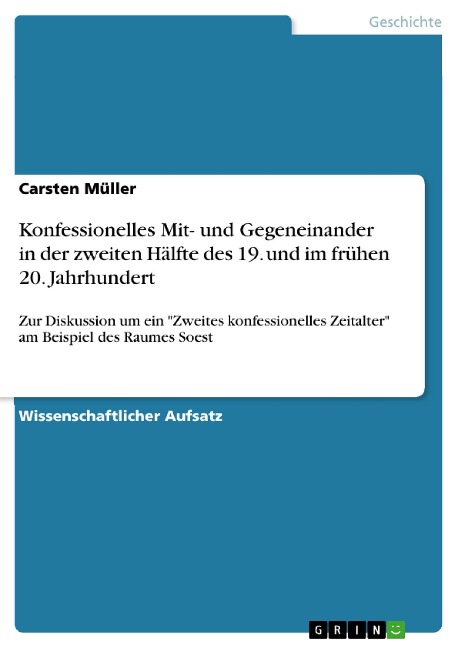 Geschichte

Carsten Müller

Konfessionelles Mit- und Gegeneinander in der zweiten Hälfte des 19. und im frühen 20. Jahrhundert

Zur Diskussion um ein "Zweites konfessionelles Zeitalter" am Beispiel des Raumes Soest

Wissenschaftlicher Aufsatz

GRIN